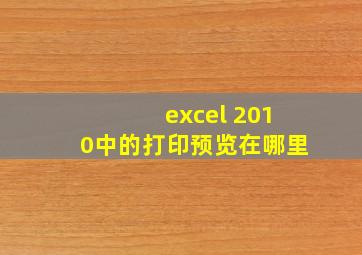 excel 2010中的打印预览在哪里